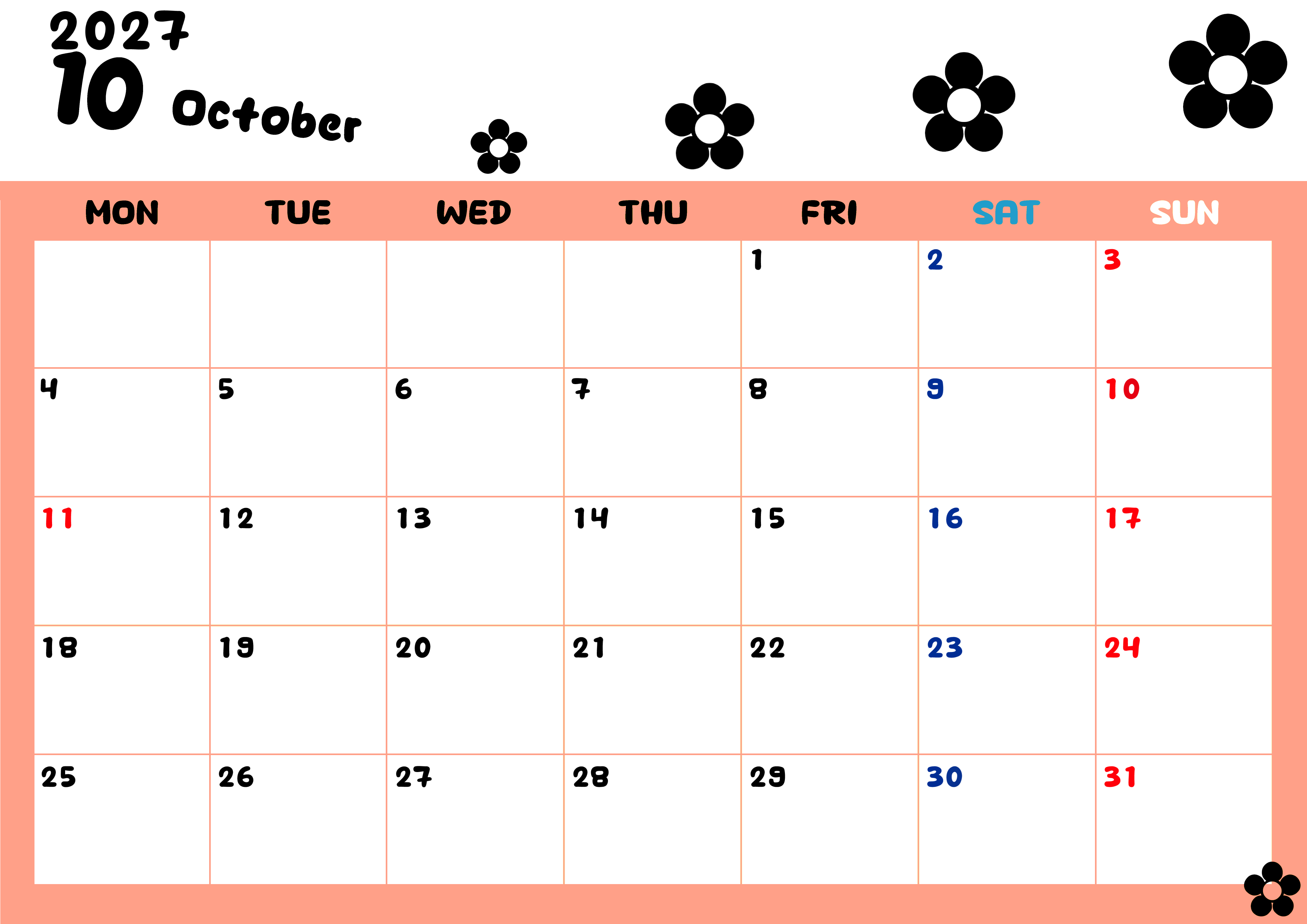 2027
10 October

| MON | TUE | WED | THU | FRI | SAT | SUN |
|---|---|---|---|---|---|---|
| | | | | 1 | 2 | 3 |
| 4 | 5 | 6 | 7 | 8 | 9 | 10 |
| 11 | 12 | 13 | 14 | 15 | 16 | 17 |
| 18 | 19 | 20 | 21 | 22 | 23 | 24 |
| 25 | 26 | 27 | 28 | 29 | 30 | 31 |